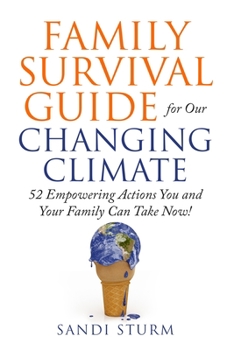 FAMILY SURVIVAL GUIDE for Our CHANGING CLIMATE

52 Empowering Actions You and Your Family Can Take Now!

SANDI STURM